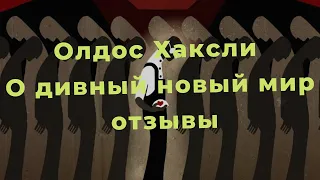 Олдос Хаксли
О дивный новый мир
отзывы